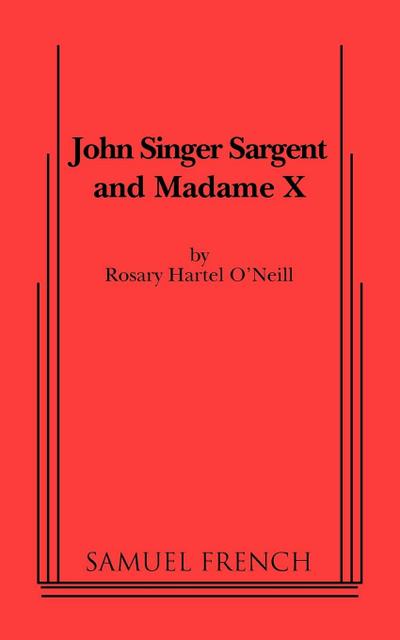 John Singer Sargent and Madame X

by
Rosary Hartel O'Neill

SAMUEL FRENCH